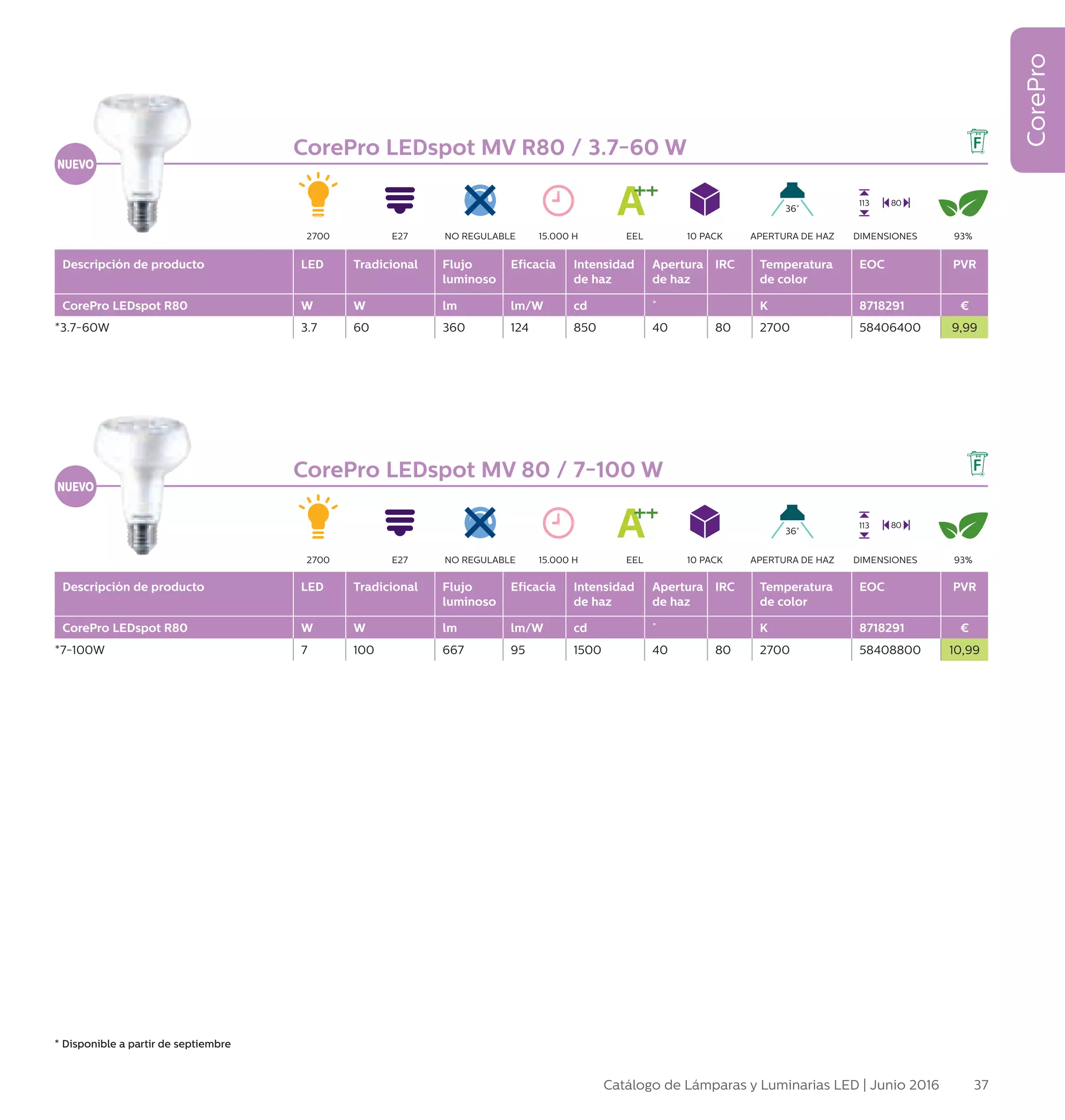 CorePro

NUEVO

CorePro LEDspot MV R80 / 3.7-60 W

F

36°

113

80

2700 E27 NO REGULABLE 15.000 H EEL 10 PACK APERTURA DE HAZ DIMENSIONES 93%

| Descripción de producto | LED | Tradicional | Flujo luminoso | Eficacia | Intensidad de haz | Apertura de haz | IRC | Temperatura de color | EOC | PVR |
|---|---|---|---|---|---|---|---|---|---|---|
| CorePro LEDspot R80 | W | W | lm | lm/W | cd | ° | | K | 8718291 | € |
| *3.7-60W | 3.7 | 60 | 360 | 124 | 850 | 40 | 80 | 2700 | 58406400 | 9,99 |

NUEVO

CorePro LEDspot MV 80 / 7-100 W

F

36°

113

80

2700 E27 NO REGULABLE 15.000 H EEL 10 PACK APERTURA DE HAZ DIMENSIONES 93%

| Descripción de producto | LED | Tradicional | Flujo luminoso | Eficacia | Intensidad de haz | Apertura de haz | IRC | Temperatura de color | EOC | PVR |
|---|---|---|---|---|---|---|---|---|---|---|
| CorePro LEDspot R80 | W | W | lm | lm/W | cd | ° | | K | 8718291 | € |
| *7-100W | 7 | 100 | 667 | 95 | 1500 | 40 | 80 | 2700 | 58408800 | 10,99 |

* Disponible a partir de septiembre

Catálogo de Lámparas y Luminarias LED | Junio 2016 37